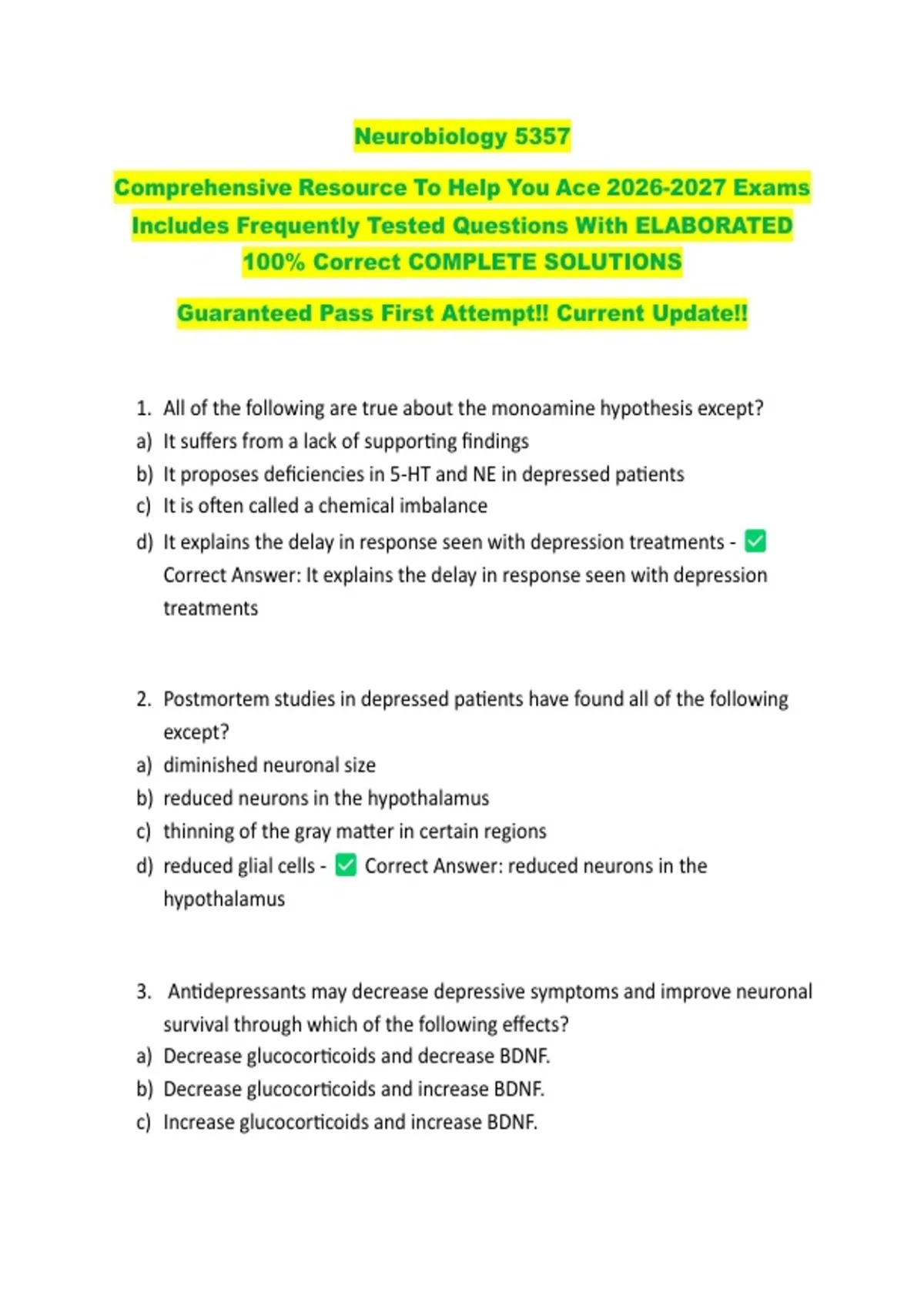 Neurobiology 5357

Comprehensive Resource To Help You Ace 2026-2027 Exams Includes Frequently Tested Questions With ELABORATED 100% Correct COMPLETE SOLUTIONS

Guaranteed Pass First Attempt!! Current Update!!

1. All of the following are true about the monoamine hypothesis except?
a) It suffers from a lack of supporting findings
b) It proposes deficiencies in 5-HT and NE in depressed patients
c) It is often called a chemical imbalance
d) It explains the delay in response seen with depression treatments - ✅ Correct Answer: It explains the delay in response seen with depression treatments

2. Postmortem studies in depressed patients have found all of the following except?
a) diminished neuronal size
b) reduced neurons in the hypothalamus
c) thinning of the gray matter in certain regions
d) reduced glial cells - ✅ Correct Answer: reduced neurons in the hypothalamus

3. Antidepressants may decrease depressive symptoms and improve neuronal survival through which of the following effects?
a) Decrease glucocorticoids and decrease BDNF.
b) Decrease glucocorticoids and increase BDNF.
c) Increase glucocorticoids and increase BDNF.